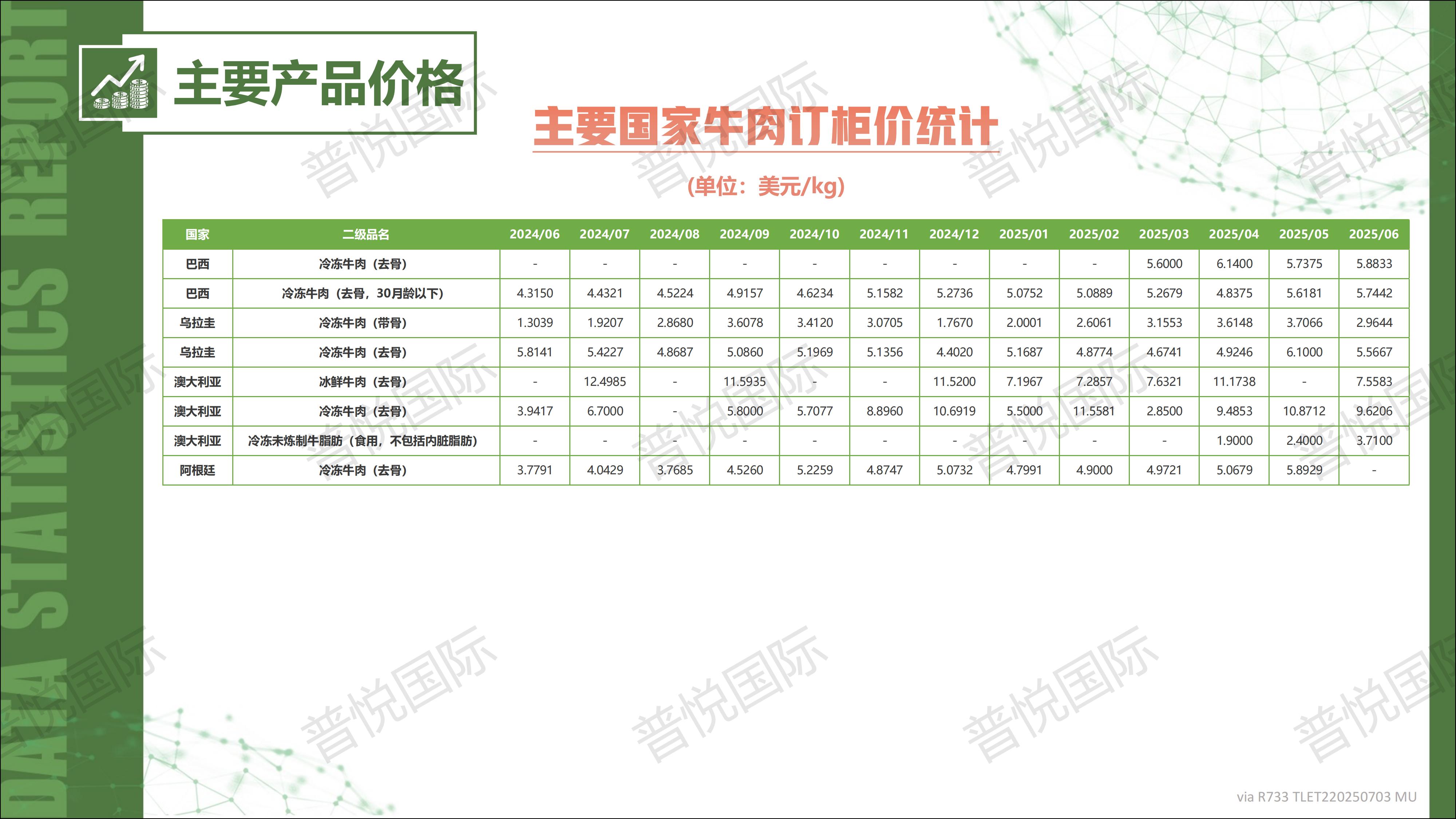 DATA STATISTICS REPORT

主要产品价格

主要国家牛肉订柜价统计

(单位：美元/kg)

| 国家 | 二级品名 | 2024/06 | 2024/07 | 2024/08 | 2024/09 | 2024/10 | 2024/11 | 2024/12 | 2025/01 | 2025/02 | 2025/03 | 2025/04 | 2025/05 | 2025/06 |
|---|---|---|---|---|---|---|---|---|---|---|---|---|---|---|
| 巴西 | 冷冻牛肉（去骨） | - | - | - | - | - | - | - | - | - | 5.6000 | 6.1400 | 5.7375 | 5.8833 |
| 巴西 | 冷冻牛肉（去骨，30月龄以下） | 4.3150 | 4.4321 | 4.5224 | 4.9157 | 4.6234 | 5.1582 | 5.2736 | 5.0752 | 5.0889 | 5.2679 | 4.8375 | 5.6181 | 5.7442 |
| 乌拉圭 | 冷冻牛肉（带骨） | 1.3039 | 1.9207 | 2.8680 | 3.6078 | 3.4120 | 3.0705 | 1.7670 | 2.0001 | 2.6061 | 3.1553 | 3.6148 | 3.7066 | 2.9644 |
| 乌拉圭 | 冷冻牛肉（去骨） | 5.8141 | 5.4227 | 4.8687 | 5.0860 | 5.1969 | 5.1356 | 4.4020 | 5.1687 | 4.8774 | 4.6741 | 4.9246 | 6.1000 | 5.5667 |
| 澳大利亚 | 冰鲜牛肉（去骨） | - | 12.4985 | - | 11.5935 | - | - | 11.5200 | 7.1967 | 7.2857 | 7.6321 | 11.1738 | - | 7.5583 |
| 澳大利亚 | 冷冻牛肉（去骨） | 3.9417 | 6.7000 | - | 5.8000 | 5.7077 | 8.8960 | 10.6919 | 5.5000 | 11.5581 | 2.8500 | 9.4853 | 10.8712 | 9.6206 |
| 澳大利亚 | 冷冻未炼制牛脂肪（食用，不包括内脏脂肪） | - | - | - | - | - | - | - | - | - | - | 1.9000 | 2.4000 | 3.7100 |
| 阿根廷 | 冷冻牛肉（去骨） | 3.7791 | 4.0429 | 3.7685 | 4.5260 | 5.2259 | 4.8747 | 5.0732 | 4.7991 | 4.9000 | 4.9721 | 5.0679 | 5.8929 | - |

via R733 TLET220250703 MU

普悦国际